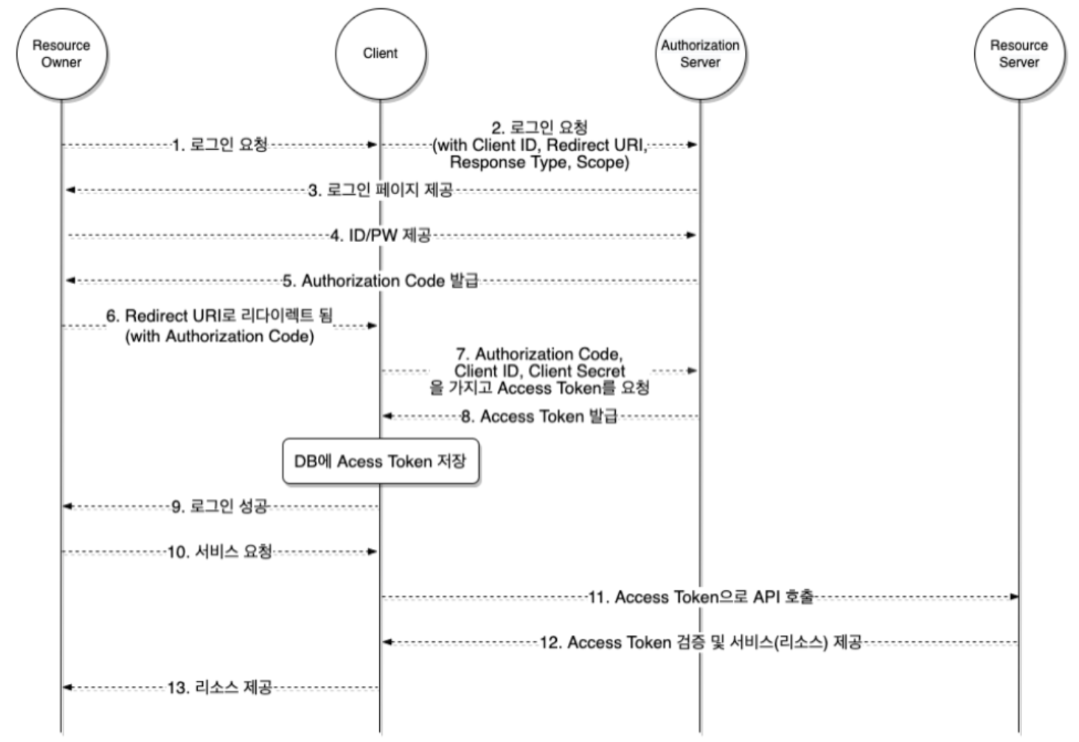 Resource Owner

Client

Authorization Server

Resource Server

1. 로그인 요청

2. 로그인 요청 (with Client ID, Redirect URI, Response Type, Scope)

3. 로그인 페이지 제공

4. ID/PW 제공

5. Authorization Code 발급

6. Redirect URI로 리다이렉트 됨 (with Authorization Code)

7. Authorization Code, Client ID, Client Secret 을 가지고 Access Token를 요청

8. Access Token 발급

DB에 Acess Token 저장

9. 로그인 성공

10. 서비스 요청

11. Access Token으로 API 호출

12. Access Token 검증 및 서비스(리소스) 제공

13. 리소스 제공